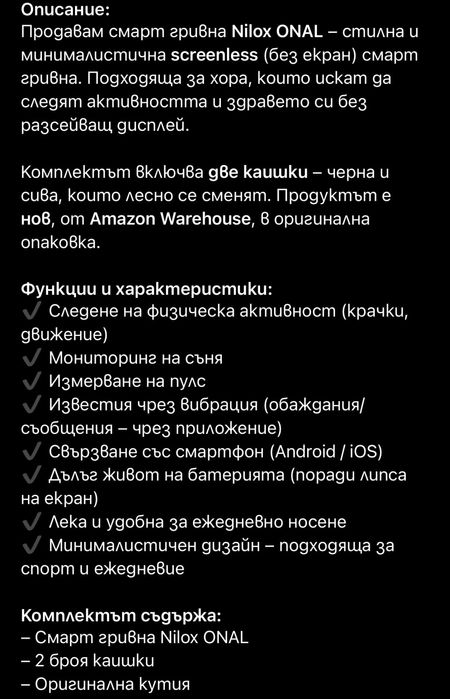 Описание:
Продавам смарт гривна Nilox ONAL – стилна и минималистична screenless (без екран) смарт гривна. Подходяща за хора, които искат да следят активността и здравето си без разсейващ дисплей.

Комплектът включва две каишки – черна и сива, които лесно се сменят. Продуктът е нов, от Amazon Warehouse, в оригинална опаковка.

Функции и характеристики:
✓ Следене на физическа активност (крачки, движение)
✓ Мониторинг на съня
✓ Измерване на пулс
✓ Известия чрез вибрация (обаждания/ съобщения – чрез приложение)
✓ Свързване със смартфон (Android / iOS)
✓ Дълъг живот на батерията (поради липса на екран)
✓ Лека и удобна за ежедневно носене
✓ Минималистичен дизайн – подходяща за спорт и ежедневие

Комплектът съдържа:
– Смарт гривна Nilox ONAL
– 2 броя каишки
– Оригинална кутия